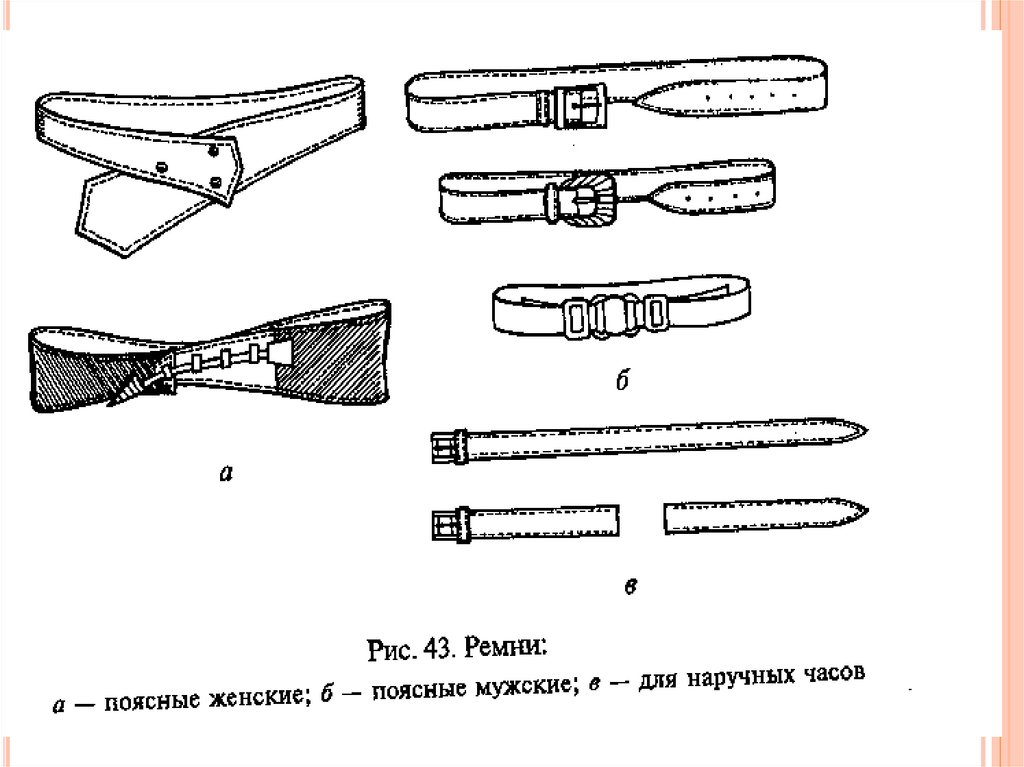 а

б

в

Рис. 43. Ремни:

а — поясные женские; б — поясные мужские; в — для наручных часов